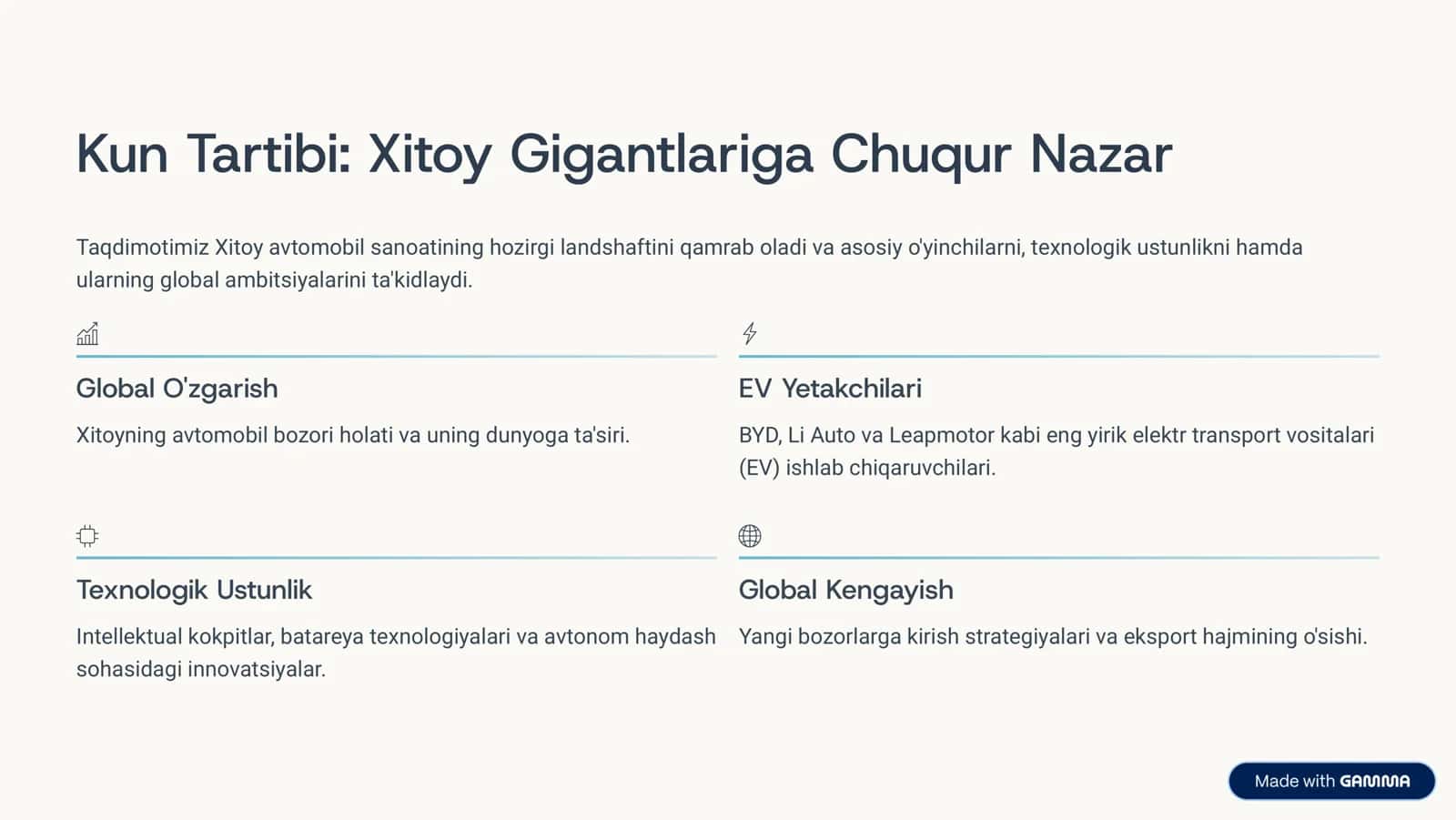 Kun Tartibi: Xitoy Gigantlariga Chuqur Nazar

Taqdimotimiz Xitoy avtomobil sanoatining hozirgi landshaftini qamrab oladi va asosiy o'yinchilarni, texnologik ustunlikni hamda ularning global ambitsiyalarini ta'kidlaydi.

Global O'zgarish

Xitoyning avtomobil bozori holati va uning dunyoga ta'siri.

EV Yetakchilari

BYD, Li Auto va Leapmotor kabi eng yirik elektr transport vositalari (EV) ishlab chiqaruvchilari.

Texnologik Ustunlik

Intellektual kokpitlar, batareya texnologiyalari va avtonom haydash sohasidagi innovatsiyalar.

Global Kengayish

Yangi bozorlarga kirish strategiyalari va eksport hajmining o'sishi.

Made with GAMMA